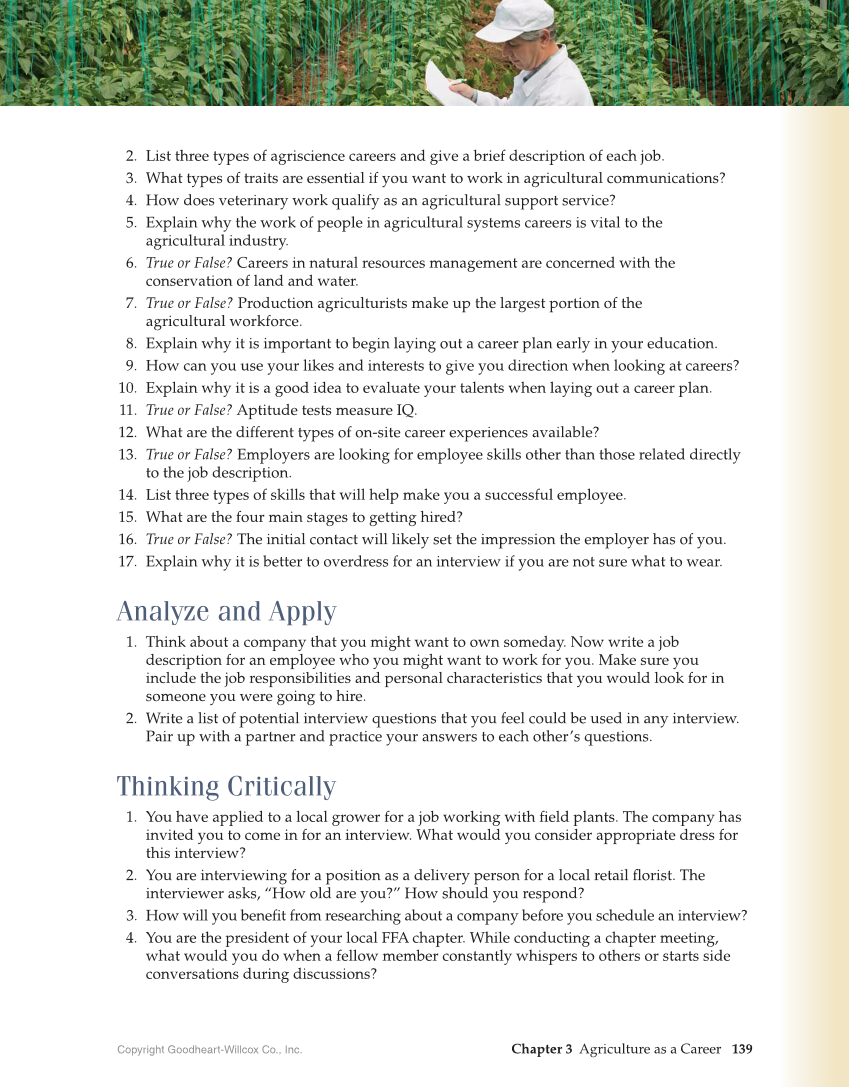 2. List three types of agriscience careers and give a brief description of each job.
3. What types of traits are essential if you want to work in agricultural communications?
4. How does veterinary work qualify as an agricultural support service?
5. Explain why the work of people in agricultural systems careers is vital to the agricultural industry.
6. True or False? Careers in natural resources management are concerned with the conservation of land and water.
7. True or False? Production agriculturists make up the largest portion of the agricultural workforce.
8. Explain why it is important to begin laying out a career plan early in your education.
9. How can you use your likes and interests to give you direction when looking at careers?
10. Explain why it is a good idea to evaluate your talents when laying out a career plan.
11. True or False? Aptitude tests measure IQ.
12. What are the different types of on-site career experiences available?
13. True or False? Employers are looking for employee skills other than those related directly to the job description.
14. List three types of skills that will help make you a successful employee.
15. What are the four main stages to getting hired?
16. True or False? The initial contact will likely set the impression the employer has of you.
17. Explain why it is better to overdress for an interview if you are not sure what to wear.

Analyze and Apply

1. Think about a company that you might want to own someday. Now write a job description for an employee who you might want to work for you. Make sure you include the job responsibilities and personal characteristics that you would look for in someone you were going to hire.
2. Write a list of potential interview questions that you feel could be used in any interview. Pair up with a partner and practice your answers to each other's questions.

Thinking Critically

1. You have applied to a local grower for a job working with field plants. The company has invited you to come in for an interview. What would you consider appropriate dress for this interview?
2. You are interviewing for a position as a delivery person for a local retail florist. The interviewer asks, "How old are you?" How should you respond?
3. How will you benefit from researching about a company before you schedule an interview?
4. You are the president of your local FFA chapter. While conducting a chapter meeting, what would you do when a fellow member constantly whispers to others or starts side conversations during discussions?

Copyright Goodheart-Willcox Co., Inc.

Chapter 3 Agriculture as a Career 139